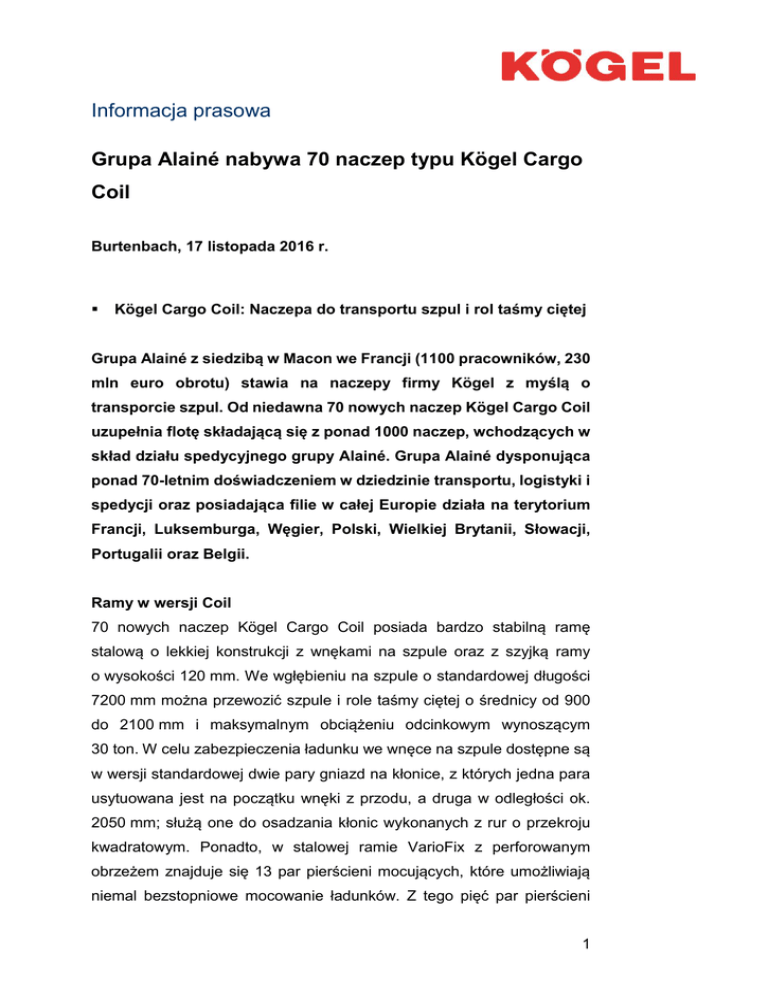 KÖGEL

Informacja prasowa

Grupa Alainé nabywa 70 naczep typu Kögel Cargo Coil

Burtenbach, 17 listopada 2016 r.

▪ Kögel Cargo Coil: Naczepa do transportu szpul i rol taśmy ciętej

Grupa Alainé z siedzibą w Macon we Francji (1100 pracowników, 230 mln euro obrotu) stawia na naczepy firmy Kögel z myślą o transporcie szpul. Od niedawna 70 nowych naczep Kögel Cargo Coil uzupełnia flotę składającą się z ponad 1000 naczep, wchodzących w skład działu spedycyjnego grupy Alainé. Grupa Alainé dysponująca ponad 70-letnim doświadczeniem w dziedzinie transportu, logistyki i spedycji oraz posiadająca filie w całej Europie działa na terytorium Francji, Luksemburga, Węgier, Polski, Wielkiej Brytanii, Słowacji, Portugalii oraz Belgii.

Ramy w wersji Coil
70 nowych naczep Kögel Cargo Coil posiada bardzo stabilną ramę stalową o lekkiej konstrukcji z wnękami na szpule oraz z szyjką ramy o wysokości 120 mm. We wgłębieniu na szpule o standardowej długości 7200 mm można przewozić szpule i role taśmy ciętej o średnicy od 900 do 2100 mm i maksymalnym obciążeniu odcinkowym wynoszącym 30 ton. W celu zabezpieczenia ładunku we wnęce na szpule dostępne są w wersji standardowej dwie pary gniazd na kłonice, z których jedna para usytuowana jest na początku wnęki z przodu, a druga w odległości ok. 2050 mm; służą one do osadzania kłonic wykonanych z rur o przekroju kwadratowym. Ponadto, w stalowej ramie VarioFix z perforowanym obrzeżem znajduje się 13 par pierścieni mocujących, które umożliwiają niemal bezstopniowe mocowanie ładunków. Z tego pięć par pierścieni

1